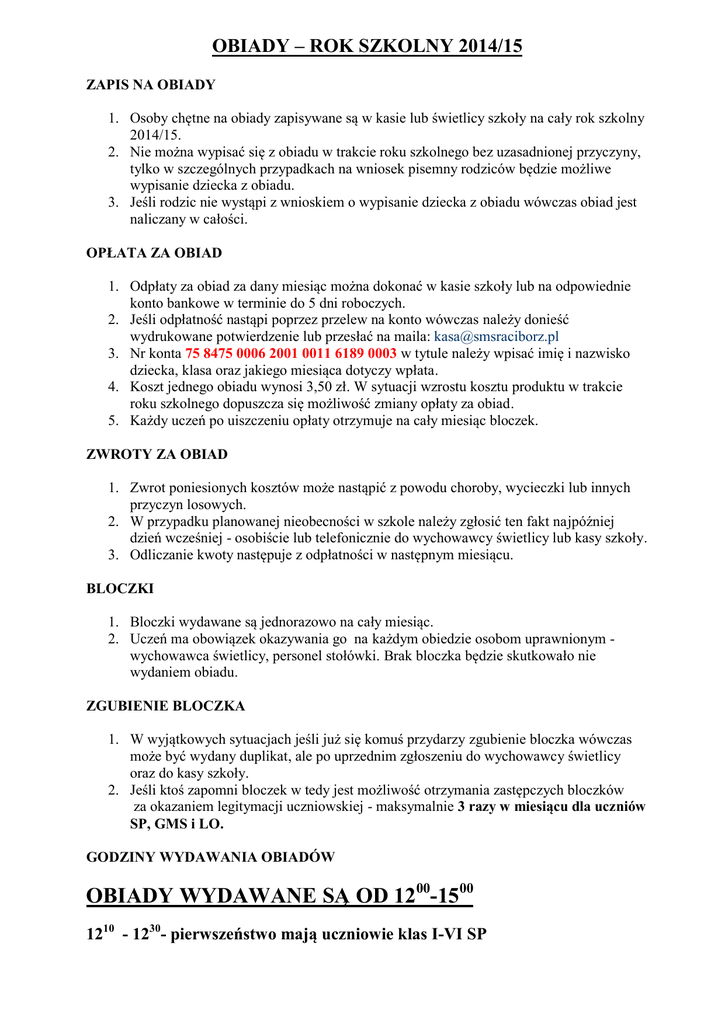 OBIADY – ROK SZKOLNY 2014/15

ZAPIS NA OBIADY

1. Osoby chętne na obiady zapisywane są w kasie lub świetlicy szkoły na cały rok szkolny 2014/15.
2. Nie można wypisać się z obiadu w trakcie roku szkolnego bez uzasadnionej przyczyny, tylko w szczególnych przypadkach na wniosek pisemny rodziców będzie możliwe wypisanie dziecka z obiadu.
3. Jeśli rodzic nie wystąpi z wnioskiem o wypisanie dziecka z obiadu wówczas obiad jest naliczany w całości.

OPŁATA ZA OBIAD

1. Odpłaty za obiad za dany miesiąc można dokonać w kasie szkoły lub na odpowiednie konto bankowe w terminie do 5 dni roboczych.
2. Jeśli odpłatność nastąpi poprzez przelew na konto wówczas należy donieść wydrukowane potwierdzenie lub przesłać na maila: kasa@smsraciborz.pl
3. Nr konta 75 8475 0006 2001 0011 6189 0003 w tytule należy wpisać imię i nazwisko dziecka, klasa oraz jakiego miesiąca dotyczy wpłata.
4. Koszt jednego obiadu wynosi 3,50 zł. W sytuacji wzrostu kosztu produktu w trakcie roku szkolnego dopuszcza się możliwość zmiany opłaty za obiad.
5. Każdy uczeń po uiszczeniu opłaty otrzymuje na cały miesiąc bloczek.

ZWROTY ZA OBIAD

1. Zwrot poniesionych kosztów może nastąpić z powodu choroby, wycieczki lub innych przyczyn losowych.
2. W przypadku planowanej nieobecności w szkole należy zgłosić ten fakt najpóźniej dzień wcześniej - osobiście lub telefonicznie do wychowawcy świetlicy lub kasy szkoły.
3. Odliczanie kwoty następuje z odpłatności w następnym miesiącu.

BLOCZKI

1. Bloczki wydawane są jednorazowo na cały miesiąc.
2. Uczeń ma obowiązek okazywania go na każdym obiedzie osobom uprawnionym - wychowawca świetlicy, personel stołówki. Brak bloczka będzie skutkowało nie wydaniem obiadu.

ZGUBIENIE BLOCZKA

1. W wyjątkowych sytuacjach jeśli już się komuś przydarzy zgubienie bloczka wówczas może być wydany duplikat, ale po uprzednim zgłoszeniu do wychowawcy świetlicy oraz do kasy szkoły.
2. Jeśli ktoś zapomni bloczek w tedy jest możliwość otrzymania zastępczych bloczków za okazaniem legitymacji uczniowskiej - maksymalnie 3 razy w miesiącu dla uczniów SP, GMS i LO.

GODZINY WYDAWANIA OBIADÓW

OBIADY WYDAWANE SĄ OD $12^{00}$-$15^{00}$

$12^{10}$ - $12^{30}$- pierwszeństwo mają uczniowie klas I-VI SP